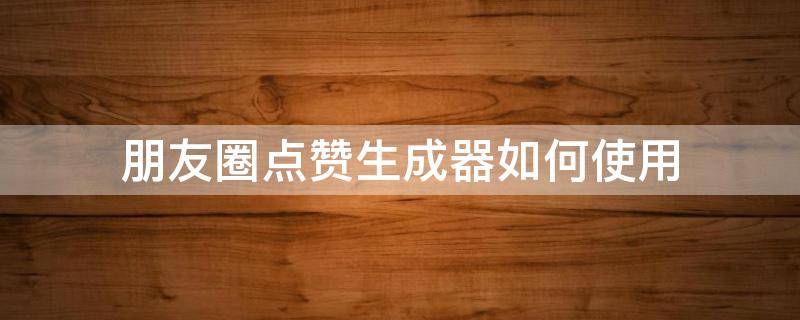 朋友圈点赞生成器如何使用